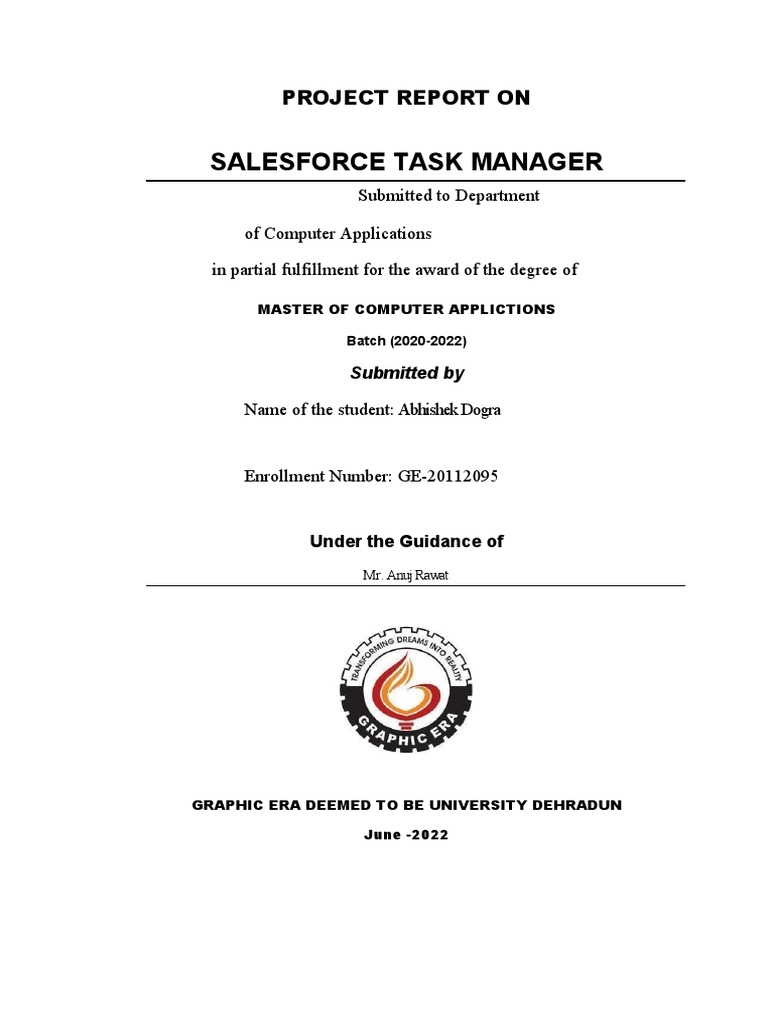 PROJECT REPORT ON

SALESFORCE TASK MANAGER

Submitted to Department

of Computer Applications

in partial fulfillment for the award of the degree of

MASTER OF COMPUTER APPLICTIONS

Batch (2020-2022)

Submitted by

Name of the student: Abhishek Dogra

Enrollment Number: GE-20112095

Under the Guidance of

Mr. Anuj Rawat

TRANSFORMING DREAMS INTO REALITY

GRAPHIC ERA

GRAPHIC ERA DEEMED TO BE UNIVERSITY DEHRADUN

June -2022